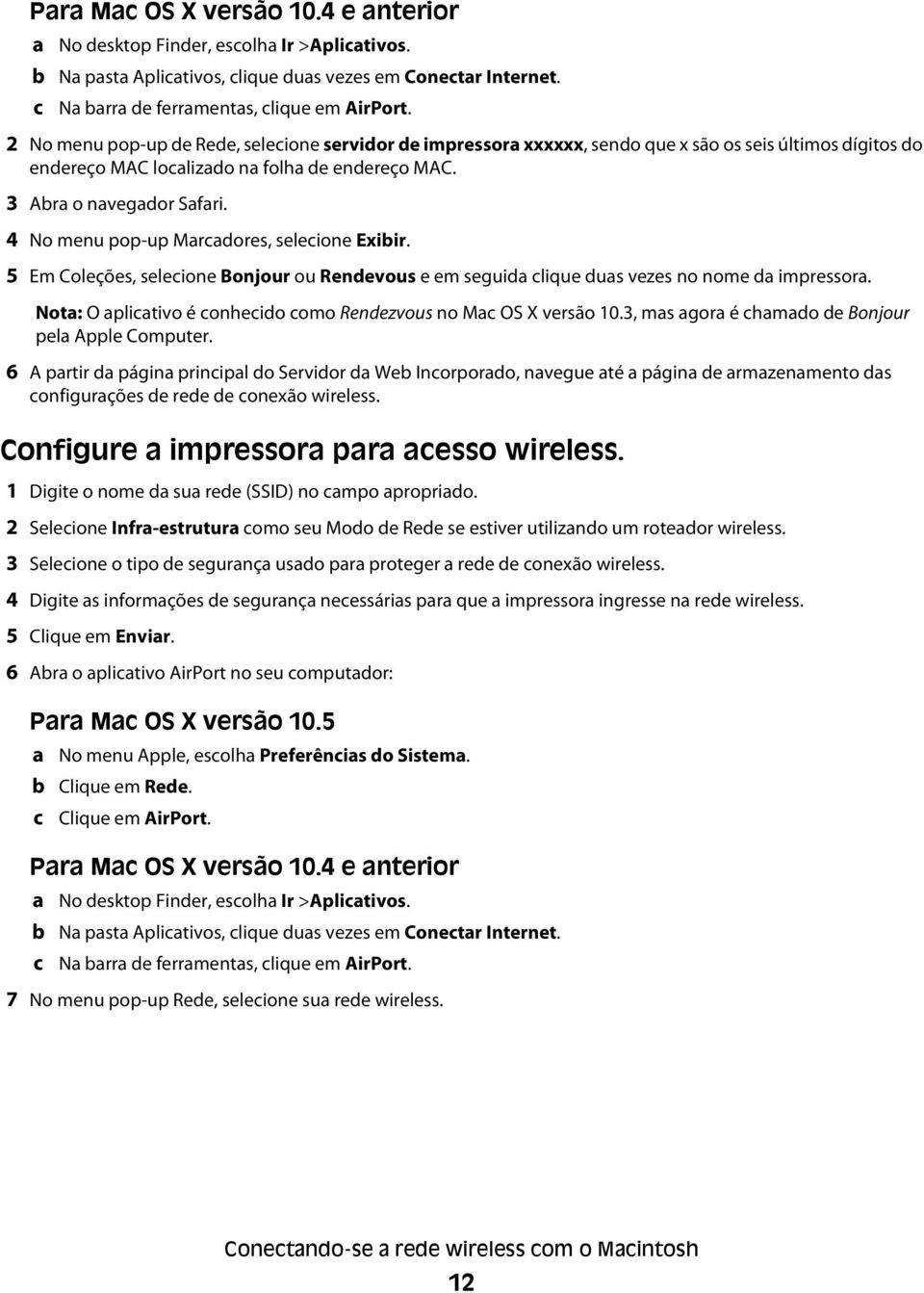 Para Mac OS X versão 10.4 e anterior

a No desktop Finder, escolha Ir >Aplicativos.

b Na pasta Aplicativos, clique duas vezes em Conectar Internet.

c Na barra de ferramentas, clique em AirPort.

2 No menu pop-up de Rede, selecione servidor de impressora xxxxxx, sendo que x são os seis últimos dígitos do endereço MAC localizado na folha de endereço MAC.

3 Abra o navegador Safari.

4 No menu pop-up Marcadores, selecione Exibir.

5 Em Coleções, selecione Bonjour ou Rendevous e em seguida clique duas vezes no nome da impressora.

Nota: O aplicativo é conhecido como Rendezvous no Mac OS X versão 10.3, mas agora é chamado de Bonjour pela Apple Computer.

6 A partir da página principal do Servidor da Web Incorporado, navegue até a página de armazenamento das configurações de rede de conexão wireless.

Configure a impressora para acesso wireless.

1 Digite o nome da sua rede (SSID) no campo apropriado.

2 Selecione Infra-estrutura como seu Modo de Rede se estiver utilizando um roteador wireless.

3 Selecione o tipo de segurança usado para proteger a rede de conexão wireless.

4 Digite as informações de segurança necessárias para que a impressora ingresse na rede wireless.

5 Clique em Enviar.

6 Abra o aplicativo AirPort no seu computador:

Para Mac OS X versão 10.5

a No menu Apple, escolha Preferências do Sistema.

b Clique em Rede.

c Clique em AirPort.

Para Mac OS X versão 10.4 e anterior

a No desktop Finder, escolha Ir >Aplicativos.

b Na pasta Aplicativos, clique duas vezes em Conectar Internet.

c Na barra de ferramentas, clique em AirPort.

7 No menu pop-up Rede, selecione sua rede wireless.

Conectando-se a rede wireless com o Macintosh

12